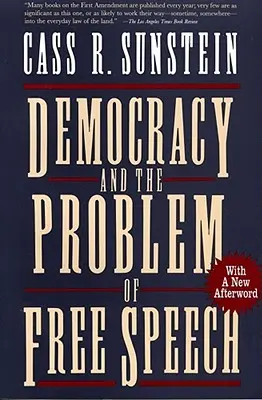 "Many books on the First Amendment are published every year; very few are as significant as this one, or as likely to work their way—sometime, somewhere—into the everyday law of the land." —The Los Angeles Times Book Review

CASS R. SUNSTEIN

DEMOCRACY
AND THE
PROBLEM
OF
FREE SPEECH

With
A New
Afterword